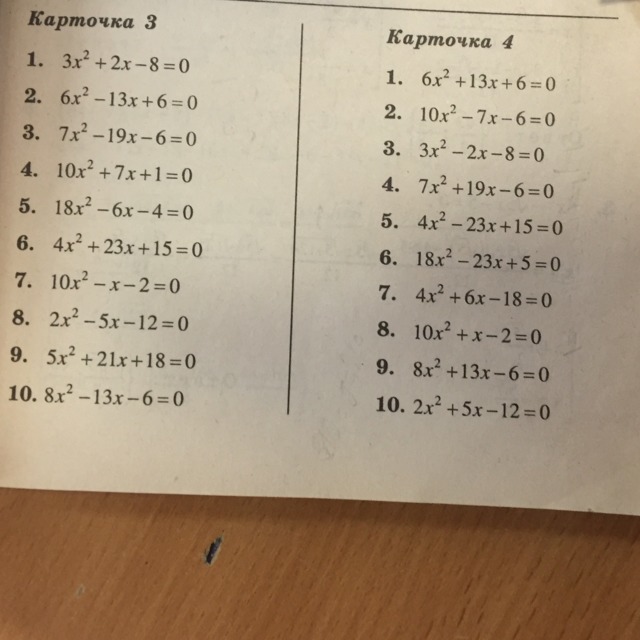 Карточка 3

1. $3x^2+2x-8=0$
2. $6x^2-13x+6=0$
3. $7x^2-19x-6=0$
4. $10x^2+7x+1=0$
5. $18x^2-6x-4=0$
6. $4x^2+23x+15=0$
7. $10x^2-x-2=0$
8. $2x^2-5x-12=0$
9. $5x^2+21x+18=0$
10. $8x^2-13x-6=0$

Карточка 4

1. $6x^2+13x+6=0$
2. $10x^2-7x-6=0$
3. $3x^2-2x-8=0$
4. $7x^2+19x-6=0$
5. $4x^2-23x+15=0$
6. $18x^2-23x+5=0$
7. $4x^2+6x-18=0$
8. $10x^2+x-2=0$
9. $8x^2+13x-6=0$
10. $2x^2+5x-12=0$